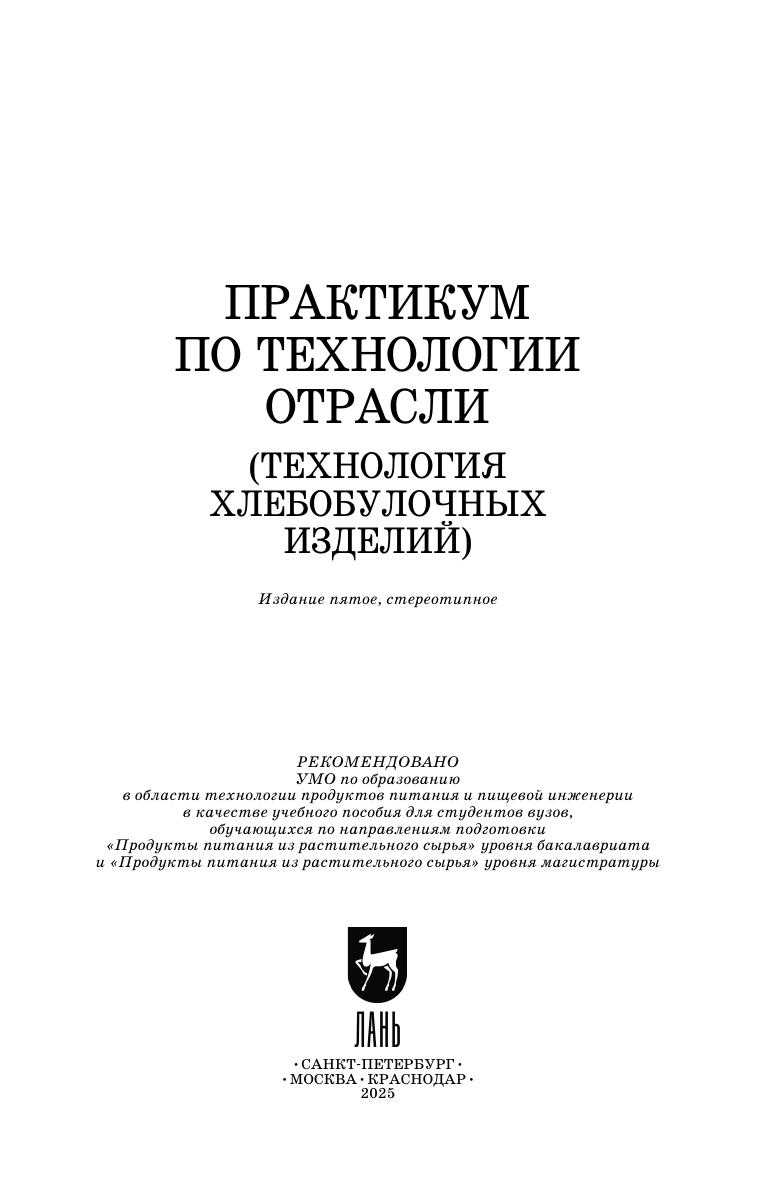 ПРАКТИКУМ
ПО ТЕХНОЛОГИИ
ОТРАСЛИ
(ТЕХНОЛОГИЯ
ХЛЕБОБУЛОЧНЫХ
ИЗДЕЛИЙ)

Издание пятое, стереотипное

РЕКОМЕНДОВАНО
УМО по образованию
в области технологии продуктов питания и пищевой инженерии
в качестве учебного пособия для студентов вузов,
обучающихся по направлениям подготовки
«Продукты питания из растительного сырья» уровня бакалавриата
и «Продукты питания из растительного сырья» уровня магистратуры

ЛАНЬ

• САНКТ-ПЕТЕРБУРГ •
• МОСКВА • КРАСНОДАР •
2025